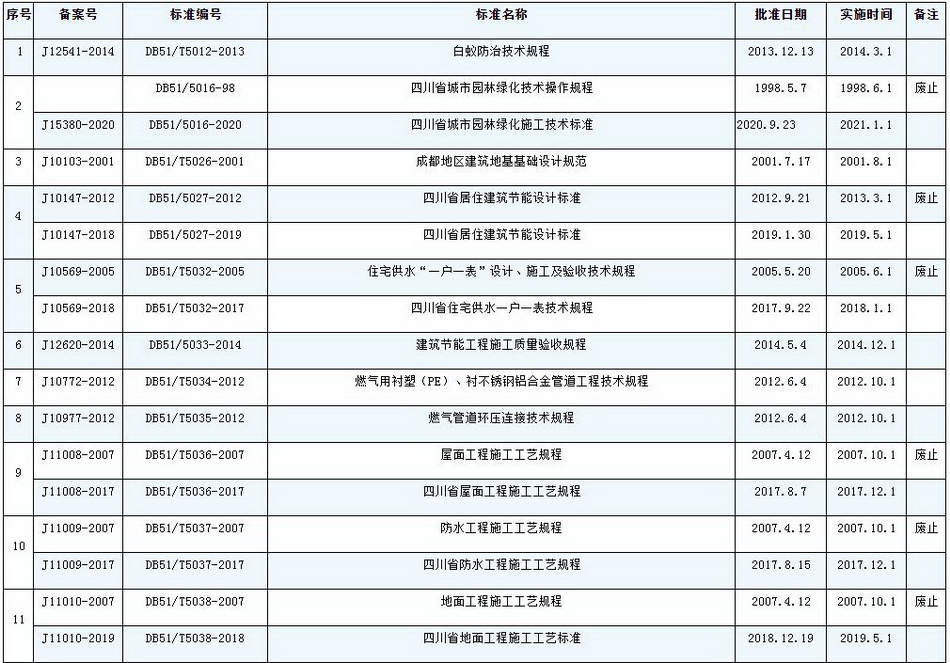 | 序号 | 备案号 | 标准编号 | 标准名称 | 批准日期 | 实施时间 | 备注 |
|---|---|---|---|---|---|---|
| 1 | J12541-2014 | DB51/T5012-2013 | 白蚁防治技术规程 | 2013.12.13 | 2014.3.1 | |
| 2 | | DB51/5016-98 | 四川省城市园林绿化技术操作规程 | 1998.5.7 | 1998.6.1 | 废止 |
| | J15380-2020 | DB51/5016-2020 | 四川省城市园林绿化施工技术标准 | 2020.9.23 | 2021.1.1 | |
| 3 | J10103-2001 | DB51/T5026-2001 | 成都地区建筑地基基础设计规范 | 2001.7.17 | 2001.8.1 | |
| 4 | J10147-2012 | DB51/5027-2012 | 四川省居住建筑节能设计标准 | 2012.9.21 | 2013.3.1 | 废止 |
| | J10147-2018 | DB51/5027-2019 | 四川省居住建筑节能设计标准 | 2019.1.30 | 2019.5.1 | |
| 5 | J10569-2005 | DB51/T5032-2005 | 住宅供水“一户一表”设计、施工及验收技术规程 | 2005.5.20 | 2005.6.1 | 废止 |
| | J10569-2018 | DB51/T5032-2017 | 四川省住宅供水一户一表技术规程 | 2017.9.22 | 2018.1.1 | |
| 6 | J12620-2014 | DB51/5033-2014 | 建筑节能工程施工质量验收规程 | 2014.5.4 | 2014.12.1 | |
| 7 | J10772-2012 | DB51/T5034-2012 | 燃气用衬塑（PE）、衬不锈钢铝合金管道工程技术规程 | 2012.6.4 | 2012.10.1 | |
| 8 | J10977-2012 | DB51/T5035-2012 | 燃气管道环压连接技术规程 | 2012.6.4 | 2012.10.1 | |
| 9 | J11008-2007 | DB51/T5036-2007 | 屋面工程施工工艺规程 | 2007.4.12 | 2007.10.1 | 废止 |
| | J11008-2017 | DB51/T5036-2017 | 四川省屋面工程施工工艺规程 | 2017.8.7 | 2017.12.1 | |
| 10 | J11009-2007 | DB51/T5037-2007 | 防水工程施工工艺规程 | 2007.4.12 | 2007.10.1 | 废止 |
| | J11009-2017 | DB51/T5037-2017 | 四川省防水工程施工工艺规程 | 2017.8.15 | 2017.12.1 | |
| 11 | J11010-2007 | DB51/T5038-2007 | 地面工程施工工艺规程 | 2007.4.12 | 2007.10.1 | 废止 |
| | J11010-2019 | DB51/T5038-2018 | 四川省地面工程施工工艺标准 | 2018.12.19 | 2019.5.1 | |